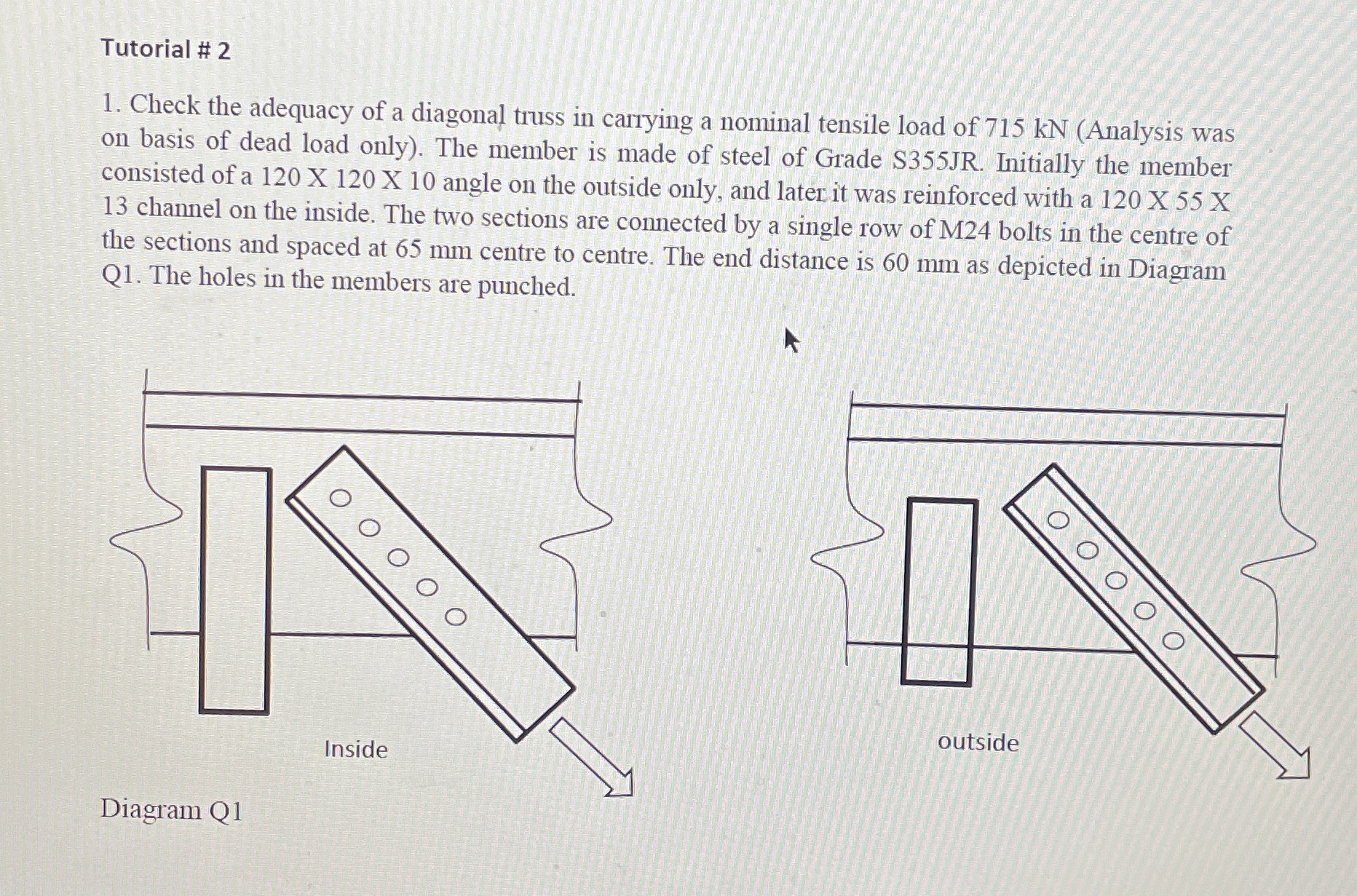 Tutorial # 2

1. Check the adequacy of a diagonal truss in carrying a nominal tensile load of 715 kN (Analysis was on basis of dead load only). The member is made of steel of Grade S355JR. Initially the member consisted of a 120 X 120 X 10 angle on the outside only, and later it was reinforced with a 120 X 55 X 13 channel on the inside. The two sections are connected by a single row of M24 bolts in the centre of the sections and spaced at 65 mm centre to centre. The end distance is 60 mm as depicted in Diagram Q1. The holes in the members are punched.

Inside

outside

Diagram Q1